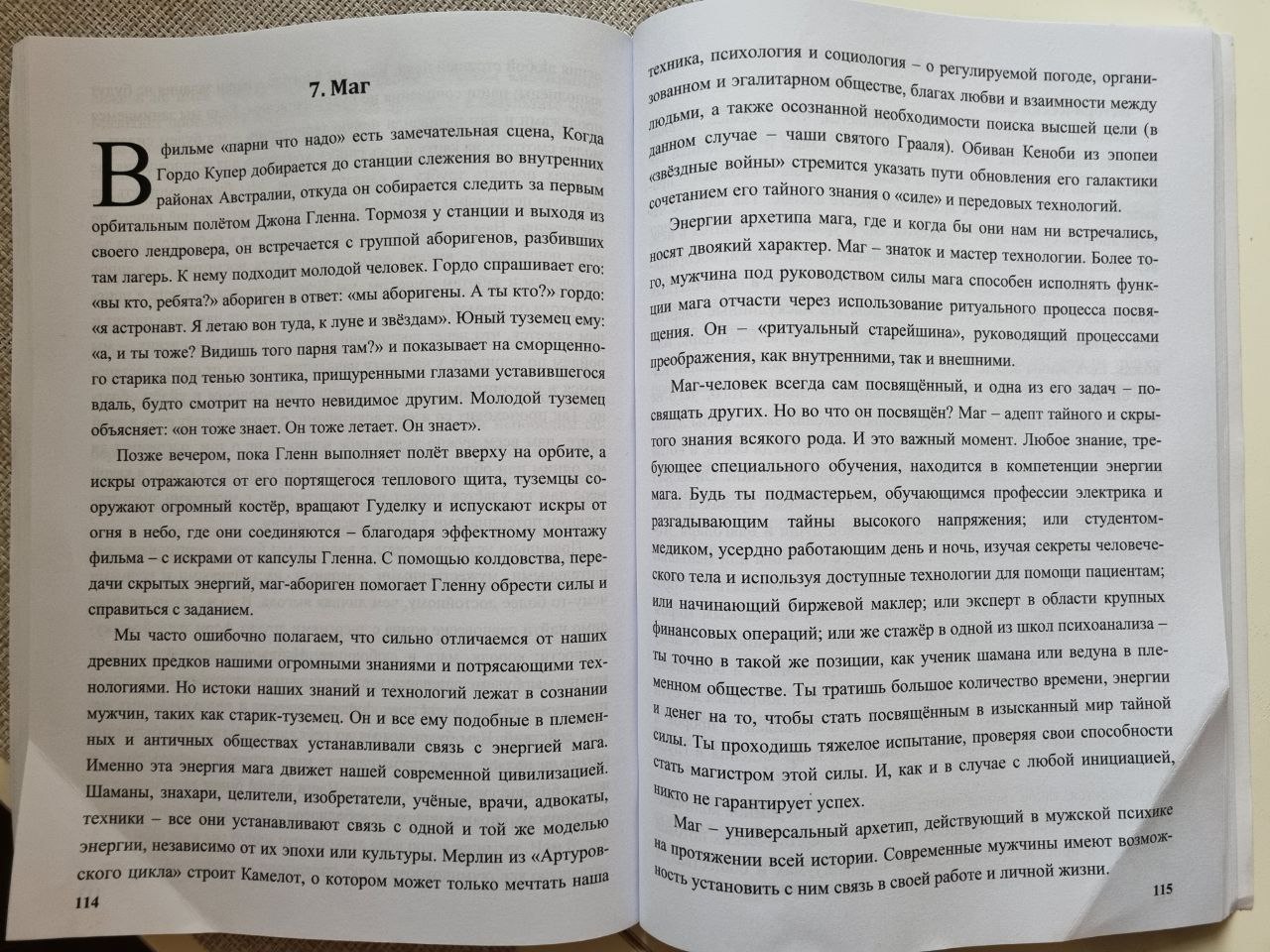 7. Маг

В фильме «парни что надо» есть замечательная сцена, Когда Гордо Купер добирается до станции слежения во внутренних районах Австралии, откуда он собирается следить за первым орбитальным полётом Джона Гленна. Тормозя у станции и выходя из своего лендровера, он встречается с группой аборигенов, разбивших там лагерь. К нему подходит молодой человек. Гордо спрашивает его: «вы кто, ребята?» абориген в ответ: «мы аборигены. А ты кто?» гордо: «я астронавт. Я летаю вон туда, к луне и звёздам». Юный туземец ему: «а, и ты тоже? Видишь того парня там?» и показывает на сморщенного старика под тенью зонтика, прищуренными глазами уставившегося вдаль, будто смотрит на нечто невидимое другим. Молодой туземец объясняет: «он тоже знает. Он тоже летает. Он знает».

Позже вечером, пока Гленн выполняет полёт вверху на орбите, а искры отражаются от его портящегося теплового щита, туземцы сооружают огромный костёр, вращают Гуделку и испускают искры от огня в небо, где они соединяются – благодаря эффектному монтажу фильма – с искрами от капсулы Гленна. С помощью колдовства, передачи скрытых энергий, маг-абориген помогает Гленну обрести силы и справиться с заданием.

Мы часто ошибочно полагаем, что сильно отличаемся от наших древних предков нашими огромными знаниями и потрясающими технологиями. Но истоки наших знаний и технологий лежат в сознании мужчин, таких как старик-туземец. Он и все ему подобные в племенных и античных обществах устанавливали связь с энергией мага. Именно эта энергия мага движет нашей современной цивилизацией. Шаманы, знахари, целители, изобретатели, учёные, врачи, адвокаты, техники – все они устанавливают связь с одной и той же моделью энергии, независимо от их эпохи или культуры. Мерлин из «Артуровского цикла» строит Камелот, о котором может только мечтать наша

114

техника, психология и социология – о регулируемой погоде, организованном и эгалитарном обществе, благах любви и взаимности между людьми, а также осознанной необходимости поиска высшей цели (в данном случае – чаши святого Грааля). Обиван Кеноби из эпопеи «звёздные войны» стремится указать пути обновления его галактики сочетанием его тайного знания о «силе» и передовых технологий.

Энергии архетипа мага, где и когда бы они нам ни встречались, носят двоякий характер. Маг – знаток и мастер технологии. Более того, мужчина под руководством силы мага способен исполнять функции мага отчасти через использование ритуального процесса посвящения. Он – «ритуальный старейшина», руководящий процессами преображения, как внутренними, так и внешними.

Маг-человек всегда сам посвящённый, и одна из его задач – посвящать других. Но во что он посвящён? Маг – адепт тайного и скрытого знания всякого рода. И это важный момент. Любое знание, требующее специального обучения, находится в компетенции энергии мага. Будь ты подмастерьем, обучающимся профессии электрика и разгадывающим тайны высокого напряжения; или студентом-медиком, усердно работающим день и ночь, изучая секреты человеческого тела и используя доступные технологии для помощи пациентам; или начинающий биржевой маклер; или эксперт в области крупных финансовых операций; или же стажёр в одной из школ психоанализа – ты точно в такой же позиции, как ученик шамана или ведуна в племенном обществе. Ты тратишь большое количество времени, энергии и денег на то, чтобы стать посвящённым в изысканный мир тайной силы. Ты проходишь тяжелое испытание, проверяя свои способности стать магистром этой силы. И, как и в случае с любой инициацией, никто не гарантирует успех.

Маг – универсальный архетип, действующий в мужской психике на протяжении всей истории. Современные мужчины имеют возможность установить с ним связь в своей работе и личной жизни.

115